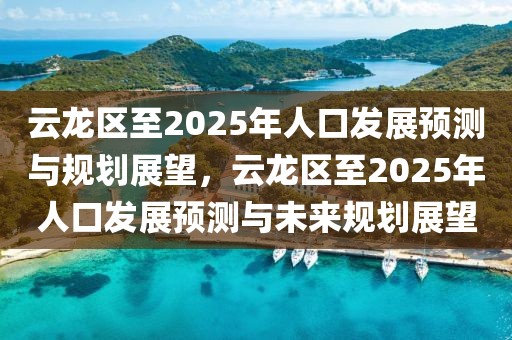 云龙区至2025年人口发展预测与规划展望，云龙区至2025年人口发展预测与未来规划展望